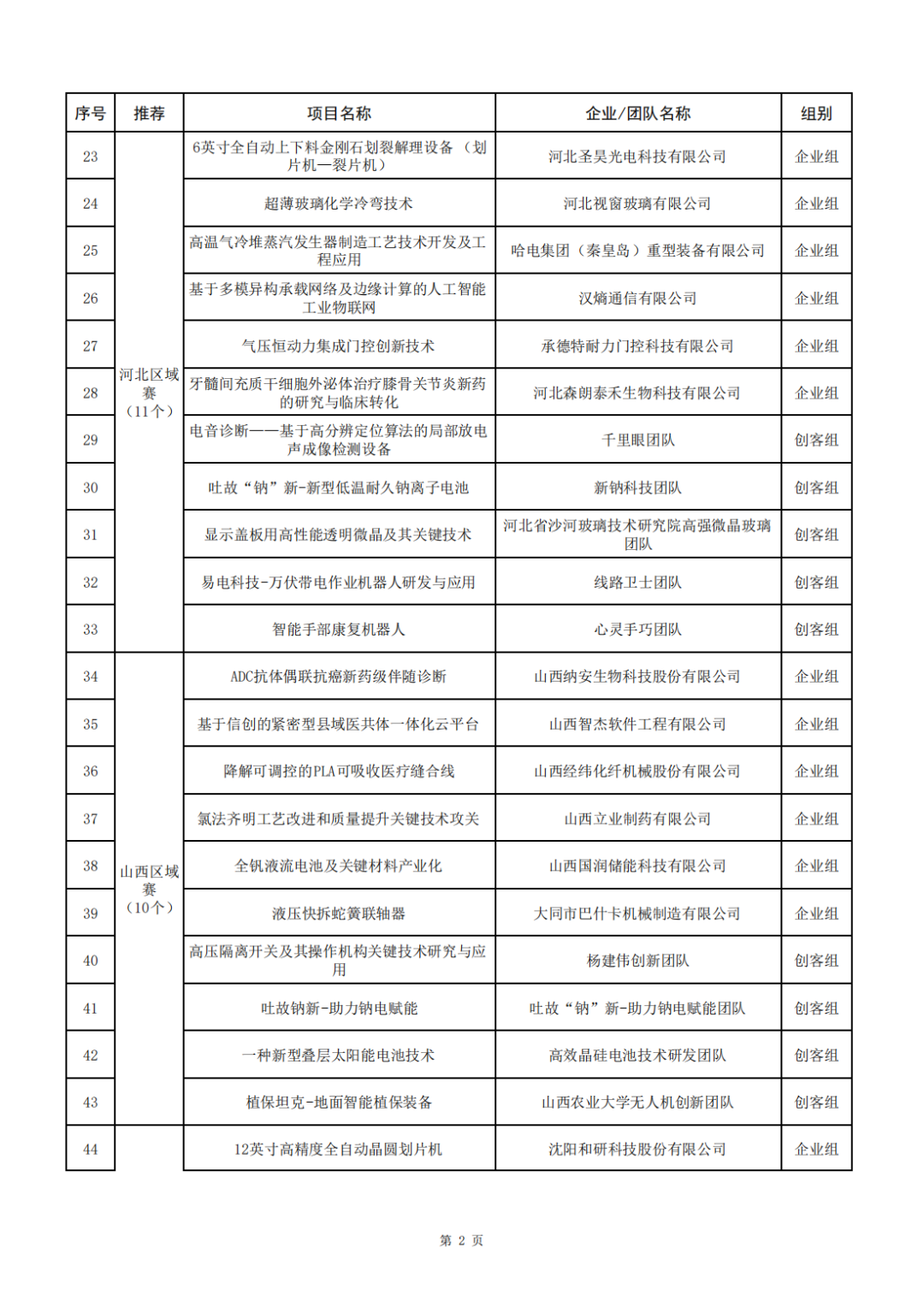 | 序号 | 推荐 | 项目名称 | 企业/团队名称 | 组别 |
|---|---|---|---|---|
| 23 | 河北区域赛（11个） | 6英寸全自动上下料金刚石划裂解理设备（划片机—裂片机） | 河北圣昊光电科技有限公司 | 企业组 |
| 24 | | 超薄玻璃化学冷弯技术 | 河北视窗玻璃有限公司 | 企业组 |
| 25 | | 高温气冷堆蒸汽发生器制造工艺技术开发及工程应用 | 哈电集团（秦皇岛）重型装备有限公司 | 企业组 |
| 26 | | 基于多模异构承载网络及边缘计算的人工智能工业物联网 | 汉熵通信有限公司 | 企业组 |
| 27 | | 气压恒动力集成门控创新技术 | 承德特耐力门控科技有限公司 | 企业组 |
| 28 | | 牙髓间充质干细胞外泌体治疗膝骨关节炎新药的研究与临床转化 | 河北森朗泰禾生物科技有限公司 | 企业组 |
| 29 | | 电音诊断——基于高分辨定位算法的局部放电声成像检测设备 | 千里眼团队 | 创客组 |
| 30 | | 吐故“钠”新-新型低温耐久钠离子电池 | 新钠科技团队 | 创客组 |
| 31 | | 显示盖板用高性能透明微晶及其关键技术 | 河北省沙河玻璃技术研究院高强微晶玻璃团队 | 创客组 |
| 32 | | 易电科技-万伏带电作业机器人研发与应用 | 线路卫士团队 | 创客组 |
| 33 | | 智能手部康复机器人 | 心灵手巧团队 | 创客组 |
| 34 | 山西区域赛（10个） | ADC抗体偶联抗癌新药级伴随诊断 | 山西纳安生物科技股份有限公司 | 企业组 |
| 35 | | 基于信创的紧密型县域医共体一体化云平台 | 山西智杰软件工程有限公司 | 企业组 |
| 36 | | 降解可调控的PLA可吸收医疗缝合线 | 山西经纬化纤机械股份有限公司 | 企业组 |
| 37 | | 氯法齐明工艺改进和质量提升关键技术攻关 | 山西立业制药有限公司 | 企业组 |
| 38 | | 全钒液流电池及关键材料产业化 | 山西国润储能科技有限公司 | 企业组 |
| 39 | | 液压快拆蛇簧联轴器 | 大同市巴什卡机械制造有限公司 | 企业组 |
| 40 | | 高压隔离开关及其操作机构关键技术研究与应用 | 杨建伟创新团队 | 创客组 |
| 41 | | 吐故钠新-助力钠电赋能 | 吐故“钠”新-助力钠电赋能团队 | 创客组 |
| 42 | | 一种新型叠层太阳能电池技术 | 高效晶硅电池技术研发团队 | 创客组 |
| 43 | | 植保坦克-地面智能植保装备 | 山西农业大学无人机创新团队 | 创客组 |
| 44 | | 12英寸高精度全自动晶圆划片机 | 沈阳和研科技股份有限公司 | 企业组 |

第 2 页